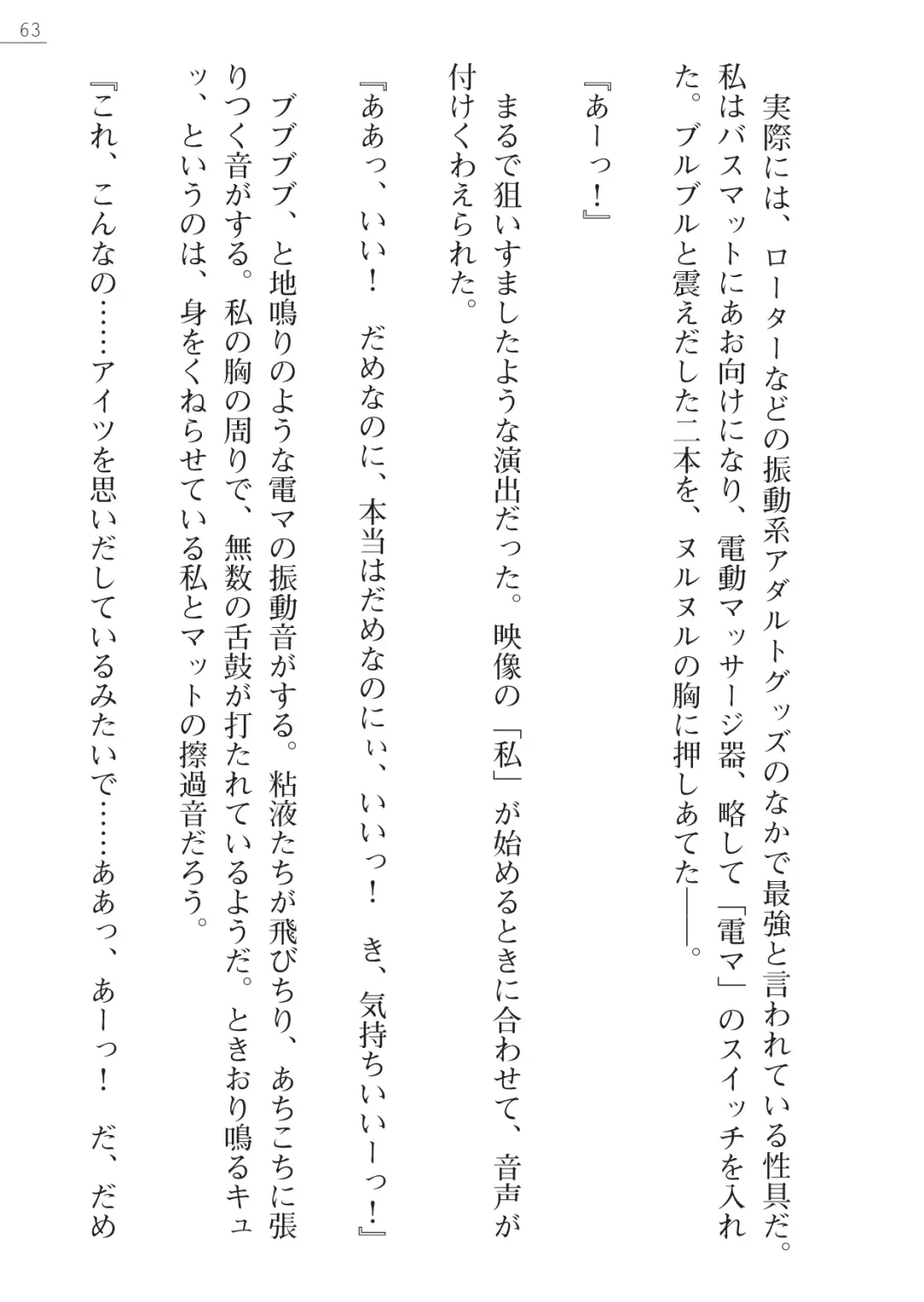 63

実際には、ローターなどの振動系アダルトグッズのなかで最強と言われている性具だ。私はバスマットにあお向けになり、電動マッサージ器、略して「電マ」のスイッチを入れた。ブルブルと震えだした二本を、ヌルヌルの胸に押しあてた——。

『あーっ！』

まるで狙いすましたような演出だった。映像の「私」が始めるときに合わせて、音声が付けくわえられた。

『ああっ、いい！　だめなのに、本当はだめなのにぃ、いいっ！　き、気持ちいいーっ！』

ブブブブ、と地鳴りのような電マの振動音がする。粘液たちが飛びちり、あちこちに張りつく音がする。私の胸の周りで、無数の舌鼓が打たれているようだ。ときおり鳴るキュッ、というのは、身をくねらせている私とマットの擦過音だろう。

『これ、こんなの……アイツを思いだしているみたいで……ああっ、あーっ！　だ、だめ